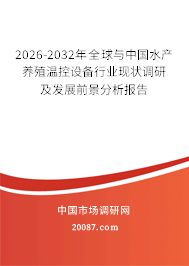 2026-2032年全球与中国水产养殖温控设备行业现状调研及发展前景分析报告

中国市场调研网

20087.com